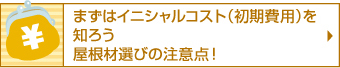 ¥

まずはイニシャルコスト（初期費用）を知ろう
屋根材選びの注意点！